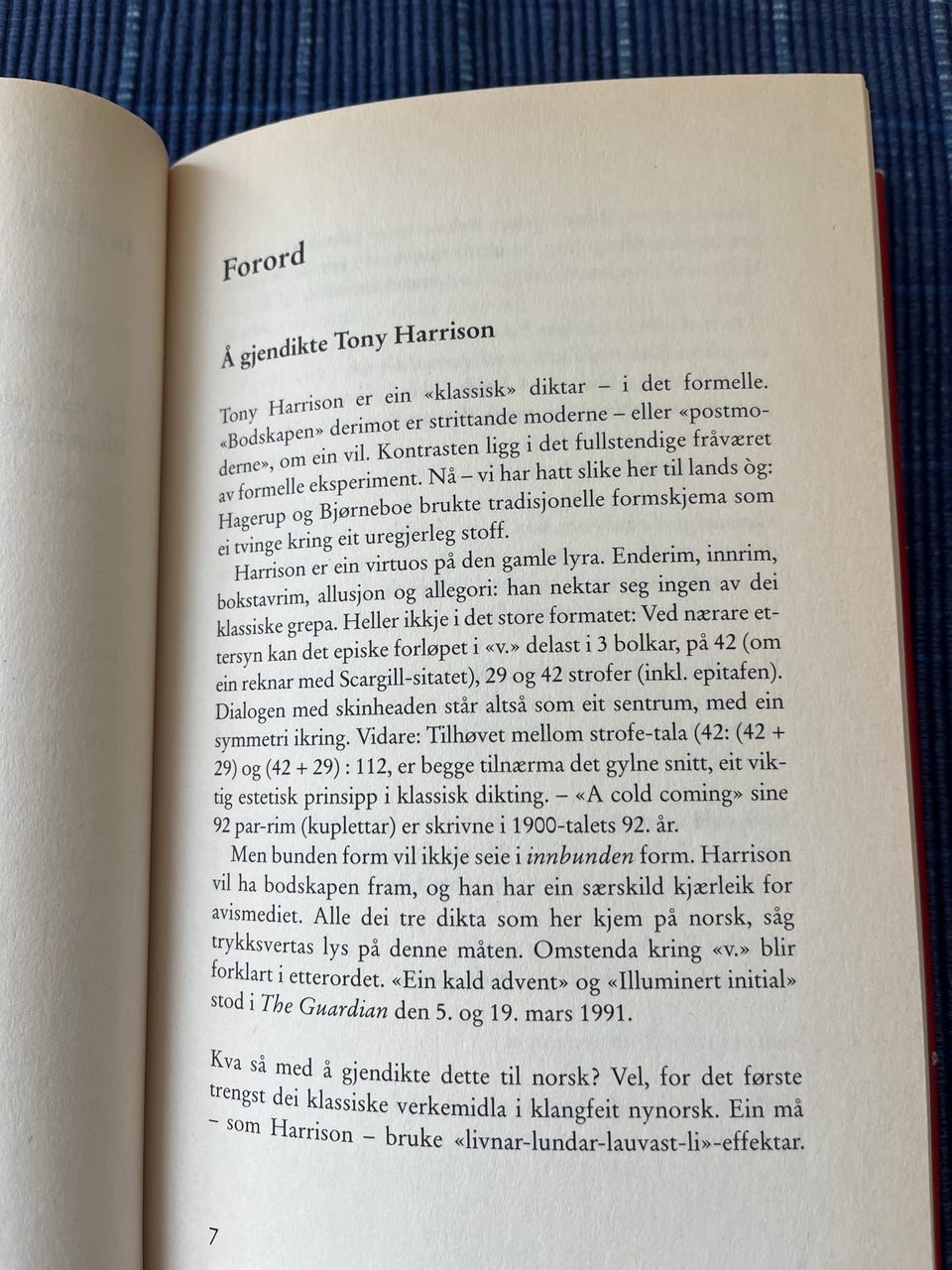 Forord

Å gjendikte Tony Harrison

Tony Harrison er ein «klassisk» diktar – i det formelle. «Bodskapen» derimot er strittande moderne – eller «postmoderne», om ein vil. Kontrasten ligg i det fullstendige fråværet av formelle eksperiment. Nå – vi har hatt slike her til lands òg: Hagerup og Bjørneboe brukte tradisjonelle formskjema som ei tvinge kring eit uregjerleg stoff.

Harrison er ein virtuos på den gamle lyra. Enderim, innrim, bokstavrim, allusjon og allegori: han nektar seg ingen av dei klassiske grepa. Heller ikkje i det store formatet: Ved nærare ettersyn kan det episke forløpet i «v.» delast i 3 bolkar, på 42 (om ein reknar med Scargill-sitatet), 29 og 42 strofer (inkl. epitafen). Dialogen med skinheaden står altså som eit sentrum, med ein symmetri ikring. Vidare: Tilhøvet mellom strofe-tala (42: (42 + 29) og (42 + 29) : 112, er begge tilnærma det gylne snitt, eit viktig estetisk prinsipp i klassisk dikting. – «A cold coming» sine 92 par-rim (kuplettar) er skrivne i 1900-talets 92. år.

Men bunden form vil ikkje seie i innbunden form. Harrison vil ha bodskapen fram, og han har ein særskild kjærleik for avismediet. Alle dei tre dikta som her kjem på norsk, såg trykksvertas lys på denne måten. Omstenda kring «v.» blir forklart i etterordet. «Ein kald advent» og «Illuminert initial» stod i The Guardian den 5. og 19. mars 1991.

Kva så med å gjendikte dette til norsk? Vel, for det første trengst dei klassiske verkemidla i klangfeit nynorsk. Ein må – som Harrison – bruke «livnar-lundar-lauvast-li»-effektar.

7